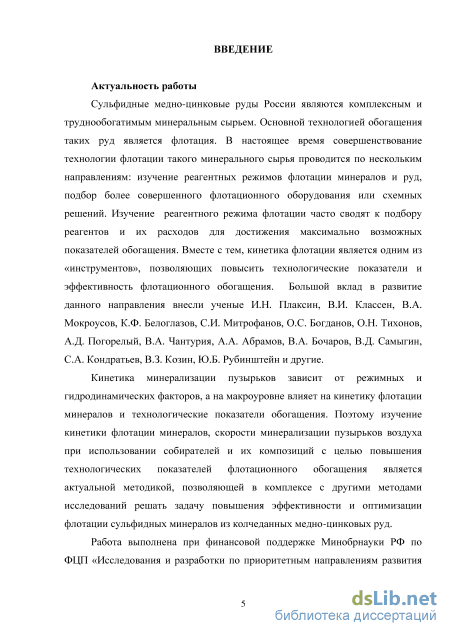 ВВЕДЕНИЕ

Актуальность работы

Сульфидные медно-цинковые руды России являются комплексным и труднообогатимым минеральным сырьем. Основной технологией обогащения таких руд является флотация. В настоящее время совершенствование технологии флотации такого минерального сырья проводится по нескольким направлениям: изучение реагентных режимов флотации минералов и руд, подбор более совершенного флотационного оборудования или схемных решений. Изучение реагентного режима флотации часто сводят к подбору реагентов и их расходов для достижения максимально возможных показателей обогащения. Вместе с тем, кинетика флотации является одним из «инструментов», позволяющих повысить технологические показатели и эффективность флотационного обогащения. Большой вклад в развитие данного направления внесли ученые И.Н. Плаксин, В.И. Классен, В.А. Мокроусов, К.Ф. Белоглазов, С.И. Митрофанов, О.С. Богданов, О.Н. Тихонов, А.Д. Погорелый, В.А. Чантурия, А.А. Абрамов, В.А. Бочаров, В.Д. Самыгин, С.А. Кондратьев, В.З. Козин, Ю.Б. Рубинштейн и другие.

Кинетика минерализации пузырьков зависит от режимных и гидродинамических факторов, а на макроуровне влияет на кинетику флотации минералов и технологические показатели обогащения. Поэтому изучение кинетики флотации минералов, скорости минерализации пузырьков воздуха при использовании собирателей и их композиций с целью повышения технологических показателей флотационного обогащения является актуальной методикой, позволяющей в комплексе с другими методами исследований решать задачу повышения эффективности и оптимизации флотации сульфидных минералов из колчеданных медно-цинковых руд.

Работа выполнена при финансовой поддержке Минобрнауки РФ по ФЦП «Исследования и разработки по приоритетным направлениям развития

5

dsLib.net
библиотека диссертаций